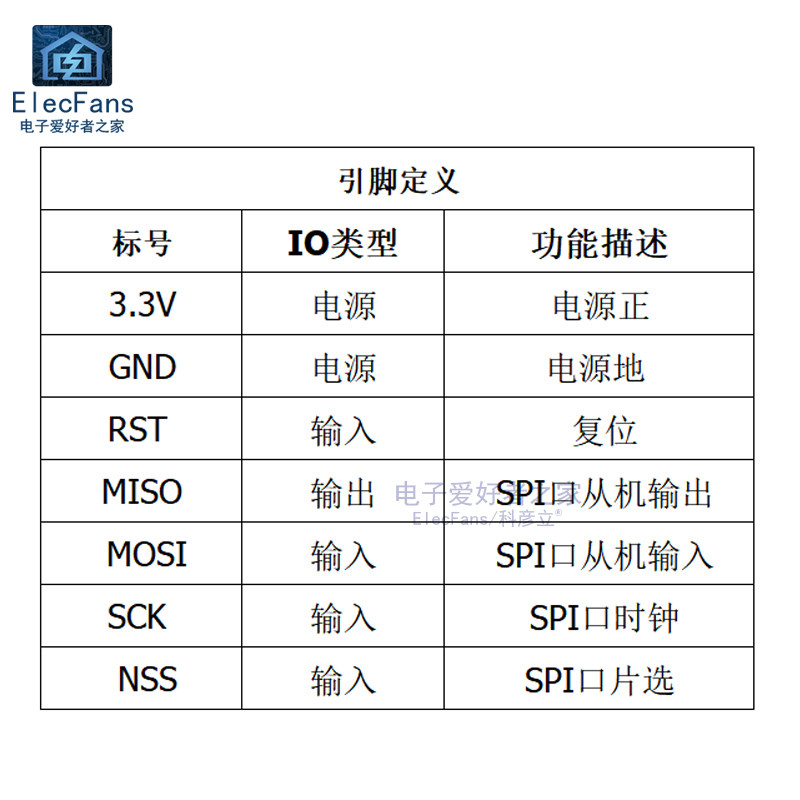 ElecFans
电子爱好者之家

| 引脚定义 | | |
|---|---|---|
| 标号 | IO类型 | 功能描述 |
| 3.3V | 电源 | 电源正 |
| GND | 电源 | 电源地 |
| RST | 输入 | 复位 |
| MISO | 输出 | SPI口从机输出 |
| MOSI | 输入 | SPI口从机输入 |
| SCK | 输入 | SPI口时钟 |
| NSS | 输入 | SPI口片选 |

电子爱好者之家
ElecFans/科彦立®